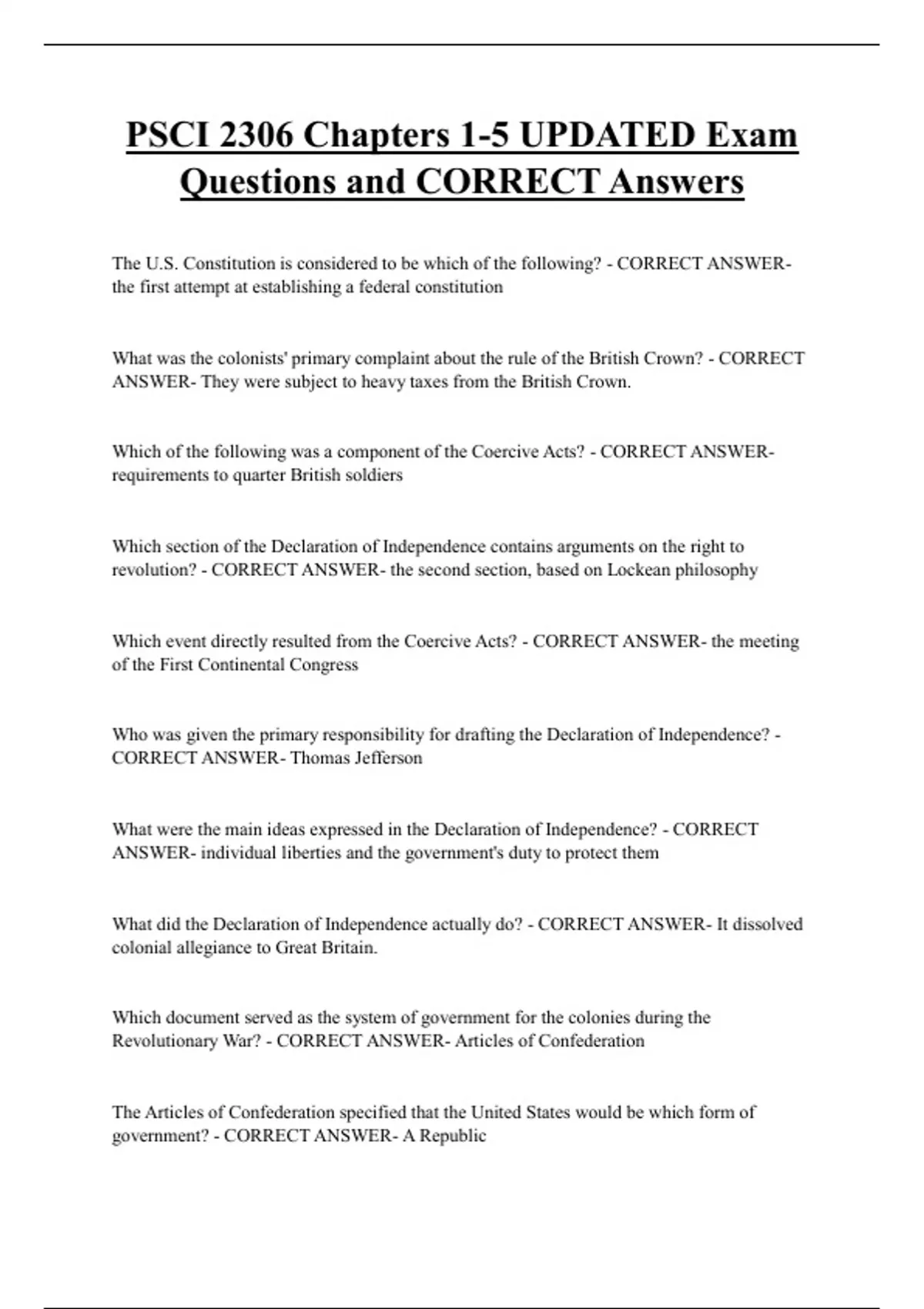 PSCI 2306 Chapters 1-5 UPDATED Exam Questions and CORRECT Answers

The U.S. Constitution is considered to be which of the following? - CORRECT ANSWER- the first attempt at establishing a federal constitution

What was the colonists' primary complaint about the rule of the British Crown? - CORRECT ANSWER- They were subject to heavy taxes from the British Crown.

Which of the following was a component of the Coercive Acts? - CORRECT ANSWER- requirements to quarter British soldiers

Which section of the Declaration of Independence contains arguments on the right to revolution? - CORRECT ANSWER- the second section, based on Lockean philosophy

Which event directly resulted from the Coercive Acts? - CORRECT ANSWER- the meeting of the First Continental Congress

Who was given the primary responsibility for drafting the Declaration of Independence? - CORRECT ANSWER- Thomas Jefferson

What were the main ideas expressed in the Declaration of Independence? - CORRECT ANSWER- individual liberties and the government's duty to protect them

What did the Declaration of Independence actually do? - CORRECT ANSWER- It dissolved colonial allegiance to Great Britain.

Which document served as the system of government for the colonies during the Revolutionary War? - CORRECT ANSWER- Articles of Confederation

The Articles of Confederation specified that the United States would be which form of government? - CORRECT ANSWER- A Republic